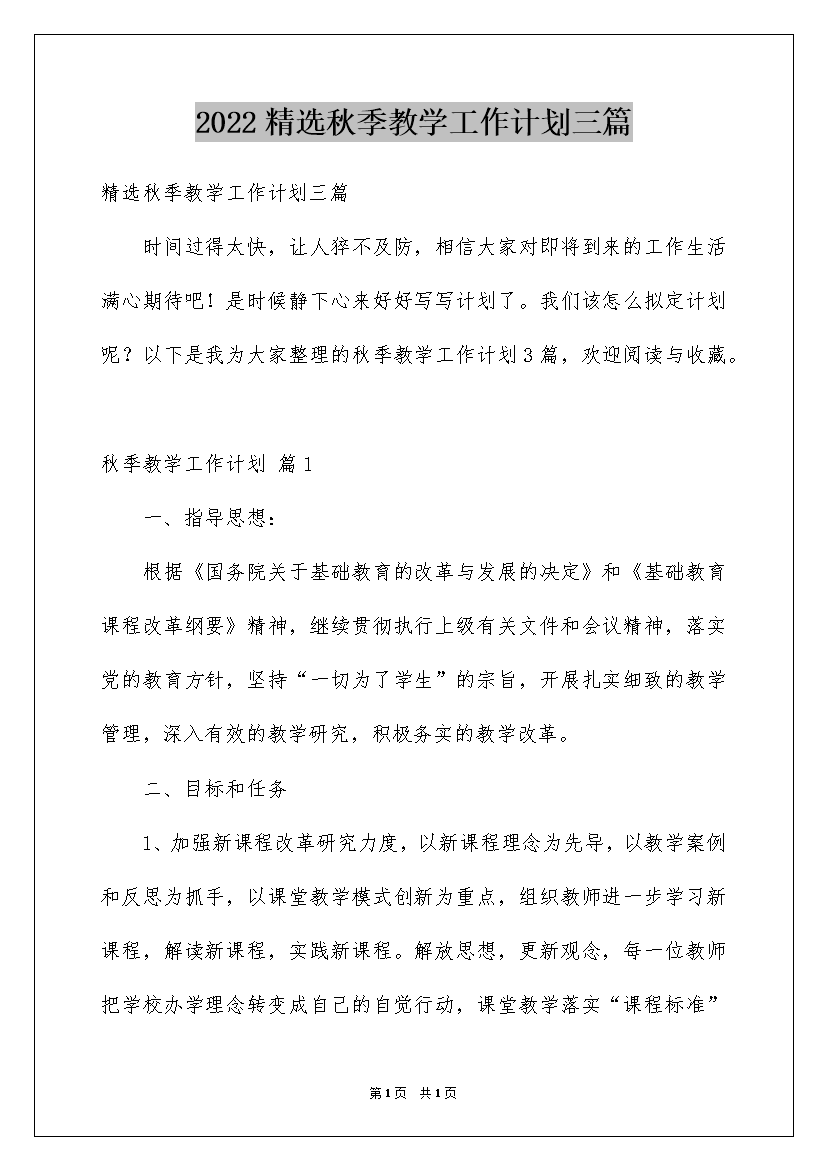 2022精选秋季教学工作计划三篇

精选秋季教学工作计划三篇

时间过得太快，让人猝不及防，相信大家对即将到来的工作生活满心期待吧！是时候静下心来好好写写计划了。我们该怎么拟定计划呢？以下是我为大家整理的秋季教学工作计划3篇，欢迎阅读与收藏。

秋季教学工作计划 篇1

一、指导思想：

根据《国务院关于基础教育的改革与发展的决定》和《基础教育课程改革纲要》精神，继续贯彻执行上级有关文件和会议精神，落实党的教育方针，坚持“一切为了学生”的宗旨，开展扎实细致的教学管理，深入有效的教学研究，积极务实的教学改革。

二、目标和任务

1、加强新课程改革研究力度，以新课程理念为先导，以教学案例和反思为抓手，以课堂教学模式创新为重点，组织教师进一步学习新课程，解读新课程，实践新课程。解放思想，更新观念，每一位教师把学校办学理念转变成自己的自觉行动，课堂教学落实“课程标准”

第1页 共1页